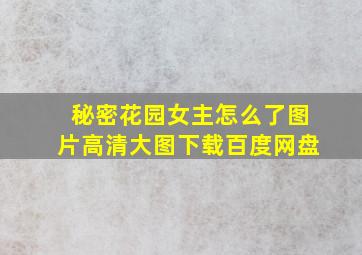 秘密花园女主怎么了图片高清大图下载百度网盘